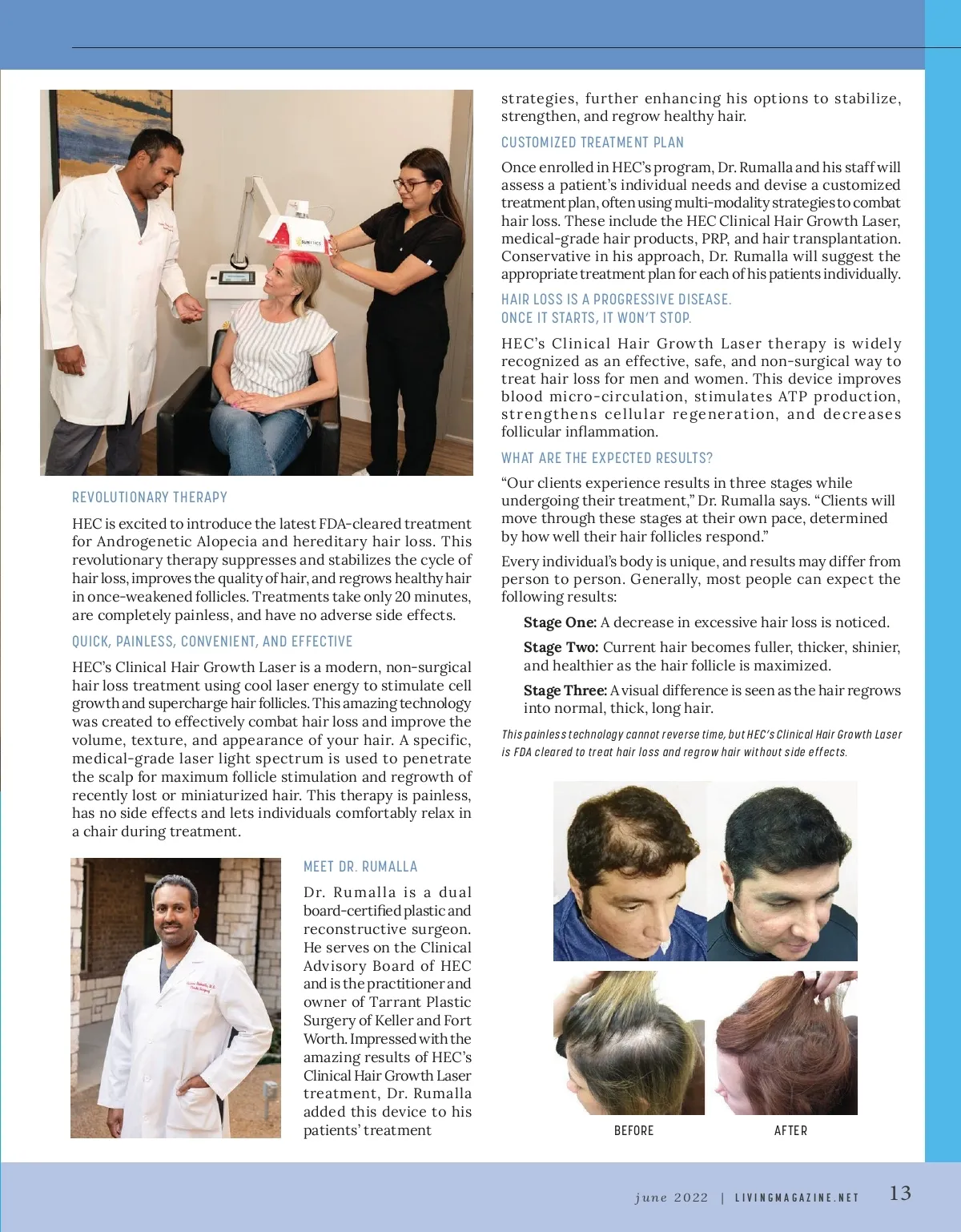 REVOLUTIONARY THERAPY

HEC is excited to introduce the latest FDA-cleared treatment for Androgenetic Alopecia and hereditary hair loss. This revolutionary therapy suppresses and stabilizes the cycle of hair loss, improves the quality of hair, and regrows healthy hair in once-weakened follicles. Treatments take only 20 minutes, are completely painless, and have no adverse side effects.

QUICK, PAINLESS, CONVENIENT, AND EFFECTIVE

HEC's Clinical Hair Growth Laser is a modern, non-surgical hair loss treatment using cool laser energy to stimulate cell growth and supercharge hair follicles. This amazing technology was created to effectively combat hair loss and improve the volume, texture, and appearance of your hair. A specific, medical-grade laser light spectrum is used to penetrate the scalp for maximum follicle stimulation and regrowth of recently lost or miniaturized hair. This therapy is painless, has no side effects and lets individuals comfortably relax in a chair during treatment.

MEET DR. RUMALLA

Dr. Rumalla is a dual board-certified plastic and reconstructive surgeon. He serves on the Clinical Advisory Board of HEC and is the practitioner and owner of Tarrant Plastic Surgery of Keller and Fort Worth. Impressed with the amazing results of HEC's Clinical Hair Growth Laser treatment, Dr. Rumalla added this device to his patients' treatment

strategies, further enhancing his options to stabilize, strengthen, and regrow healthy hair.

CUSTOMIZED TREATMENT PLAN

Once enrolled in HEC's program, Dr. Rumalla and his staff will assess a patient's individual needs and devise a customized treatment plan, often using multi-modality strategies to combat hair loss. These include the HEC Clinical Hair Growth Laser, medical-grade hair products, PRP, and hair transplantation. Conservative in his approach, Dr. Rumalla will suggest the appropriate treatment plan for each of his patients individually.

HAIR LOSS IS A PROGRESSIVE DISEASE. ONCE IT STARTS, IT WON'T STOP.

HEC's Clinical Hair Growth Laser therapy is widely recognized as an effective, safe, and non-surgical way to treat hair loss for men and women. This device improves blood micro-circulation, stimulates ATP production, strengthens cellular regeneration, and decreases follicular inflammation.

WHAT ARE THE EXPECTED RESULTS?

"Our clients experience results in three stages while undergoing their treatment," Dr. Rumalla says. "Clients will move through these stages at their own pace, determined by how well their hair follicles respond."

Every individual's body is unique, and results may differ from person to person. Generally, most people can expect the following results:

Stage One: A decrease in excessive hair loss is noticed.

Stage Two: Current hair becomes fuller, thicker, shinier, and healthier as the hair follicle is maximized.

Stage Three: A visual difference is seen as the hair regrows into normal, thick, long hair.

This painless technology cannot reverse time, but HEC's Clinical Hair Growth Laser is FDA cleared to treat hair loss and regrow hair without side effects.

BEFORE

AFTER

june 2022 | LIVINGMAGAZINE.NET 13